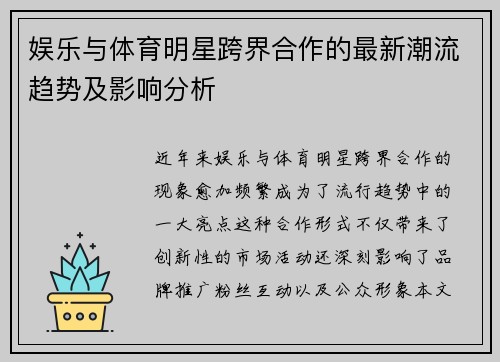 娱乐与体育明星跨界合作的最新潮流趋势及影响分析

近年来娱乐与体育明星跨界合作的现象愈加频繁成为了流行趋势中的一大亮点这种合作形式不仅带来了创新性的市场活动还深刻影响了品牌推广粉丝互动以及公众形象本文